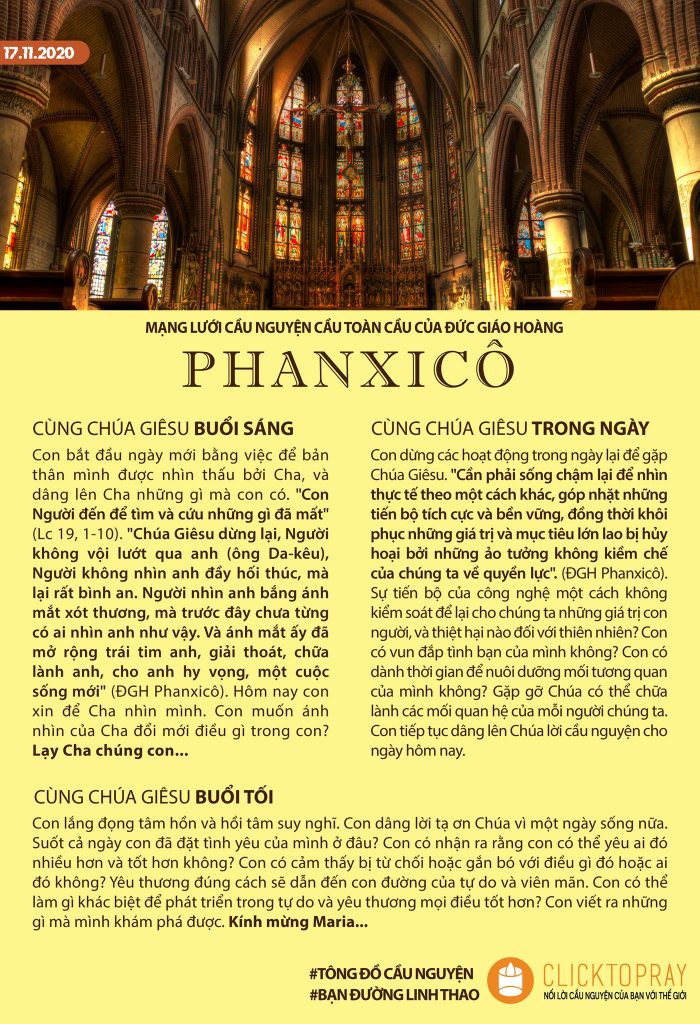 17.11.2020

MẠNG LƯỚI CẦU NGUYỆN CẦU TOÀN CẦU CỦA ĐỨC GIÁO HOÀNG

PHANXICÔ

CÙNG CHÚA GIÊSU BUỔI SÁNG

Con bắt đầu ngày mới bằng việc để bản thân mình được nhìn thấu bởi Cha, và dâng lên Cha những gì mà con có. "Con Người đến để tìm và cứu những gì đã mất" (Lc 19, 1-10). "Chúa Giêsu dừng lại, Người không vội lướt qua anh (ông Da-kêu), Người không nhìn anh đầy hối thúc, mà lại rất bình an. Người nhìn anh bằng ánh mắt xót thương, mà trước đây chưa từng có ai nhìn anh như vậy. Và ánh mắt ấy đã mở rộng trái tim anh, giải thoát, chữa lành anh, cho anh hy vọng, một cuộc sống mới" (ĐGH Phanxicô). Hôm nay con xin để Cha nhìn mình. Con muốn ánh nhìn của Cha đổi mới điều gì trong con? Lạy Cha chúng con...

CÙNG CHÚA GIÊSU TRONG NGÀY

Con dừng các hoạt động trong ngày lại để gặp Chúa Giêsu. "Cần phải sống chậm lại để nhìn thực tế theo một cách khác, góp nhặt những tiến bộ tích cực và bền vững, đồng thời khôi phục những giá trị và mục tiêu lớn lao bị hủy hoại bởi những ảo tưởng không kiềm chế của chúng ta về quyền lực". (ĐGH Phanxicô). Sự tiến bộ của công nghệ một cách không kiểm soát để lại cho chúng ta những giá trị con người, và thiệt hại nào đối với thiên nhiên? Con có vun đắp tình bạn của mình không? Con có dành thời gian để nuôi dưỡng mối tương quan của mình không? Gặp gỡ Chúa có thể chữa lành các mối quan hệ của mỗi người chúng ta. Con tiếp tục dâng lên Chúa lời cầu nguyện cho ngày hôm nay.

CÙNG CHÚA GIÊSU BUỔI TỐI

Con lắng đọng tâm hồn và hồi tâm suy nghĩ. Con dâng lời tạ ơn Chúa vì một ngày sống nữa. Suốt cả ngày con đã đặt tình yêu của mình ở đâu? Con có nhận ra rằng con có thể yêu ai đó nhiều hơn và tốt hơn không? Con có cảm thấy bị từ chối hoặc gắn bó với điều gì đó hoặc ai đó không? Yêu thương đúng cách sẽ dẫn đến con đường của tự do và viên mãn. Con có thể làm gì khác biệt để phát triển trong tự do và yêu thương mọi điều tốt hơn? Con viết ra những gì mà mình khám phá được. Kính mừng Maria...

#TÔNG ĐỒ CẦU NGUYỆN
#BẠN ĐƯỜNG LINH THAO

CLICKTOPRAY
NỐI LỜI CẦU NGUYỆN CỦA BẠN VỚI THẾ GIỚI